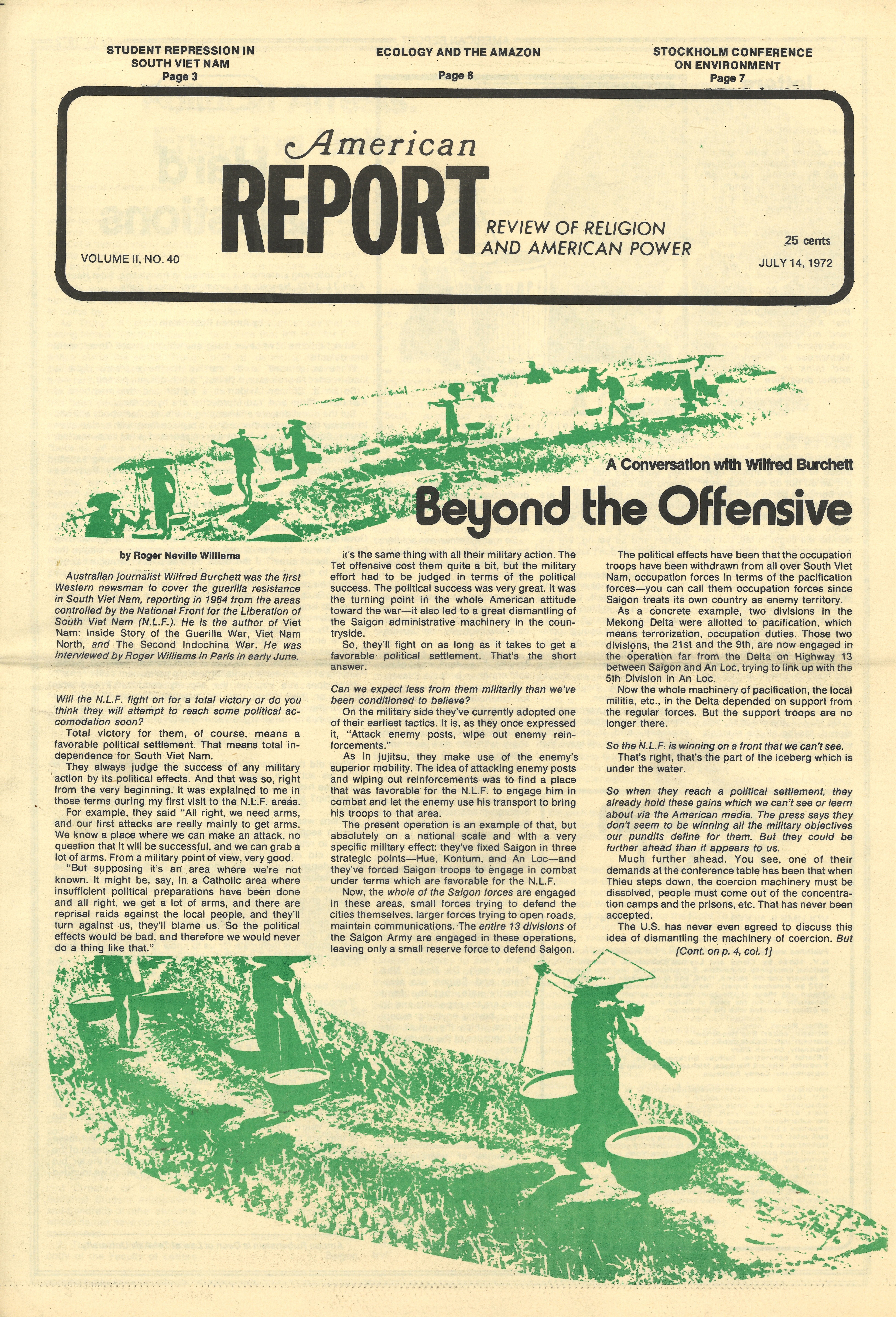 STUDENT REPRESSION IN SOUTH VIET NAM
Page 3

ECOLOGY AND THE AMAZON
Page 6

STOCKHOLM CONFERENCE ON ENVIRONMENT
Page 7

American
REPORT
REVIEW OF RELIGION AND AMERICAN POWER

VOLUME II, NO. 40

25 cents
JULY 14, 1972

A Conversation with Wilfred Burchett
Beyond the Offensive

by Roger Neville Williams

Australian journalist Wilfred Burchett was the first Western newsman to cover the guerilla resistance in South Viet Nam, reporting in 1964 from the areas controlled by the National Front for the Liberation of South Viet Nam (N.L.F.). He is the author of Viet Nam: Inside Story of the Guerilla War, Viet Nam North, and The Second Indochina War. He was interviewed by Roger Williams in Paris in early June.

Will the N.L.F. fight on for a total victory or do you think they will attempt to reach some political accomodation soon?

Total victory for them, of course, means a favorable political settlement. That means total independence for South Viet Nam.

They always judge the success of any military action by its political effects. And that was so, right from the very beginning. It was explained to me in those terms during my first visit to the N.L.F. areas.

For example, they said "All right, we need arms, and our first attacks are really mainly to get arms. We know a place where we can make an attack, no question that it will be successful, and we can grab a lot of arms. From a military point of view, very good.

"But supposing it's an area where we're not known. It might be, say, in a Catholic area where insufficient political preparations have been done and all right, we get a lot of arms, and there are reprisal raids against the local people, and they'll turn against us, they'll blame us. So the political effects would be bad, and therefore we would never do a thing like that."

It's the same thing with all their military action. The Tet offensive cost them quite a bit, but the military effort had to be judged in terms of the political success. The political success was very great. It was the turning point in the whole American attitude toward the war—it also led to a great dismantling of the Saigon administrative machinery in the countryside.

So, they'll fight on as long as it takes to get a favorable political settlement. That's the short answer.

Can we expect less from them militarily than we've been conditioned to believe?

On the military side they've currently adopted one of their earliest tactics. It is, as they once expressed it, "Attack enemy posts, wipe out enemy reinforcements."

As in jujitsu, they make use of the enemy's superior mobility. The idea of attacking enemy posts and wiping out reinforcements was to find a place that was favorable for the N.L.F. to engage him in combat and let the enemy use his transport to bring his troops to that area.

The present operation is an example of that, but absolutely on a national scale and with a very specific military effect: they've fixed Saigon in three strategic points—Hue, Kontum, and An Loc—and they've forced Saigon troops to engage in combat under terms which are favorable for the N.L.F.

Now, the whole of the Saigon forces are engaged in these areas, small forces trying to defend the cities themselves, larger forces trying to open roads, maintain communications. The entire 13 divisions of the Saigon Army are engaged in these operations, leaving only a small reserve force to defend Saigon.

The political effects have been that the occupation troops have been withdrawn from all over South Viet Nam, occupation forces in terms of the pacification forces—you can call them occupation forces since Saigon treats its own country as enemy territory.

As a concrete example, two divisions in the Mekong Delta were allotted to pacification, which means terrorization, occupation duties. Those two divisions, the 21st and the 9th, are now engaged in the operation far from the Delta on Highway 13 between Saigon and An Loc, trying to link up with the 5th Division in An Loc.

Now the whole machinery of pacification, the local militia, etc., in the Delta depended on support from the regular forces. But the support troops are no longer there.

So the N.L.F. is winning on a front that we can't see.

That's right, that's the part of the iceberg which is under the water.

So when they reach a political settlement, they already hold these gains which we can't see or learn about via the American media. The press says they don't seem to be winning all the military objectives our pundits define for them. But they could be further ahead than it appears to us.

Much further ahead. You see, one of their demands at the conference table has been that when Thieu steps down, the coercion machinery must be dissolved, people must come out of the concentration camps and the prisons, etc. That has never been accepted.

The U.S. has never even agreed to discuss this idea of dismantling the machinery of coercion. But
[Cont. on p. 4, col. 1]